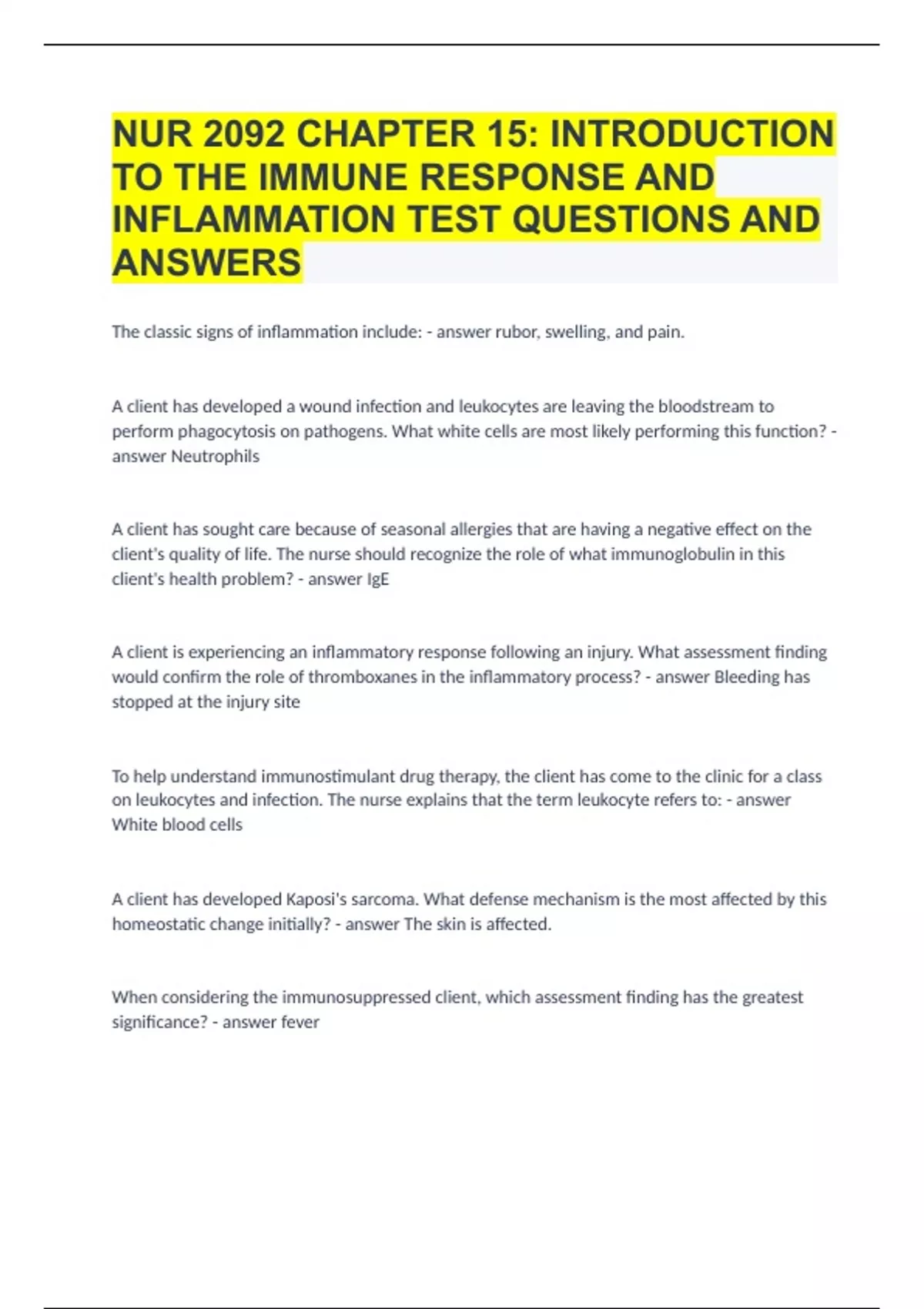 NUR 2092 CHAPTER 15: INTRODUCTION TO THE IMMUNE RESPONSE AND INFLAMMATION TEST QUESTIONS AND ANSWERS

The classic signs of inflammation include: - answer rubor, swelling, and pain.

A client has developed a wound infection and leukocytes are leaving the bloodstream to perform phagocytosis on pathogens. What white cells are most likely performing this function? - answer Neutrophils

A client has sought care because of seasonal allergies that are having a negative effect on the client's quality of life. The nurse should recognize the role of what immunoglobulin in this client's health problem? - answer IgE

A client is experiencing an inflammatory response following an injury. What assessment finding would confirm the role of thromboxanes in the inflammatory process? - answer Bleeding has stopped at the injury site

To help understand immunostimulant drug therapy, the client has come to the clinic for a class on leukocytes and infection. The nurse explains that the term leukocyte refers to: - answer White blood cells

A client has developed Kaposi's sarcoma. What defense mechanism is the most affected by this homeostatic change initially? - answer The skin is affected.

When considering the immunosuppressed client, which assessment finding has the greatest significance? - answer fever